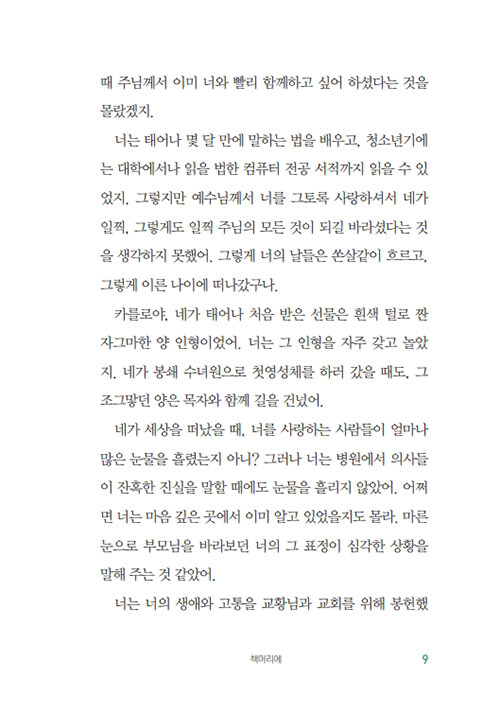 때 주님께서 이미 너와 빨리 함께하고 싶어 하셨다는 것을 몰랐겠지.

너는 태어나 몇 달 만에 말하는 법을 배우고, 청소년기에는 대학에서나 읽을 법한 컴퓨터 전공 서적까지 읽을 수 있었지. 그렇지만 예수님께서 너를 그토록 사랑하셔서 네가 일찍, 그렇게도 일찍 주님의 모든 것이 되길 바라셨다는 것을 생각하지 못했어. 그렇게 너의 날들은 쏜살같이 흐르고, 그렇게 이른 나이에 떠나갔구나.

카를로야, 네가 태어나 처음 받은 선물은 흰색 털로 짠 자그마한 양 인형이었어. 너는 그 인형을 자주 갖고 놀았지. 네가 봉쇄 수녀원으로 첫영성체를 하러 갔을 때도, 그 조그맣던 양은 목자와 함께 길을 건넜어.

네가 세상을 떠났을 때, 너를 사랑하는 사람들이 얼마나 많은 눈물을 흘렸는지 아니? 그러나 너는 병원에서 의사들이 잔혹한 진실을 말할 때에도 눈물을 흘리지 않았어. 어쩌면 너는 마음 깊은 곳에서 이미 알고 있었을지도 몰라. 마른 눈으로 부모님을 바라보던 너의 그 표정이 심각한 상황을 말해 주는 것 같았어.

너는 너의 생애와 고통을 교황님과 교회를 위해 봉헌했

책머리에 9